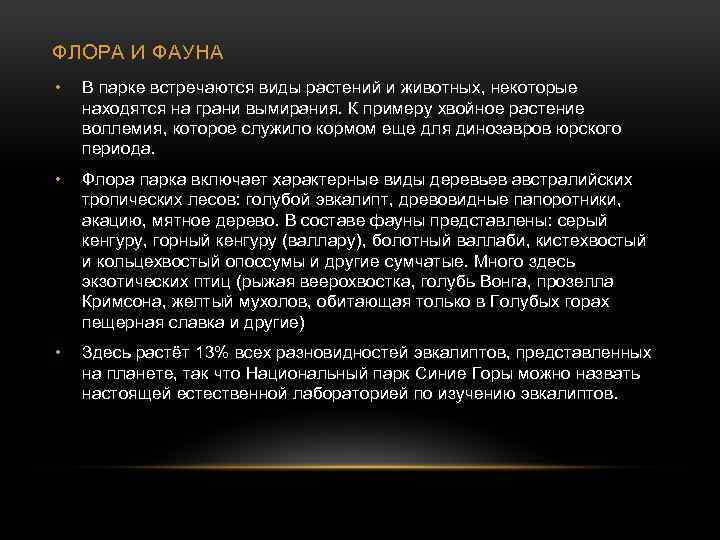 ФЛОРА И ФАУНА

• В парке встречаются виды растений и животных, некоторые находятся на грани вымирания. К примеру хвойное растение воллемия, которое служило кормом еще для динозавров юрского периода.

• Флора парка включает характерные виды деревьев австралийских тропических лесов: голубой эвкалипт, древовидные папоротники, акацию, мятное дерево. В составе фауны представлены: серый кенгуру, горный кенгуру (валлару), болотный валлаби, кистехвостый и кольцехвостый опоссумы и другие сумчатые. Много здесь экзотических птиц (рыжая веерохвостка, голубь Вонга, прозелла Кримсона, желтый мухолов, обитающая только в Голубых горах пещерная славка и другие)

• Здесь растёт 13% всех разновидностей эвкалиптов, представленных на планете, так что Национальный парк Синие Горы можно назвать настоящей естественной лабораторией по изучению эвкалиптов.